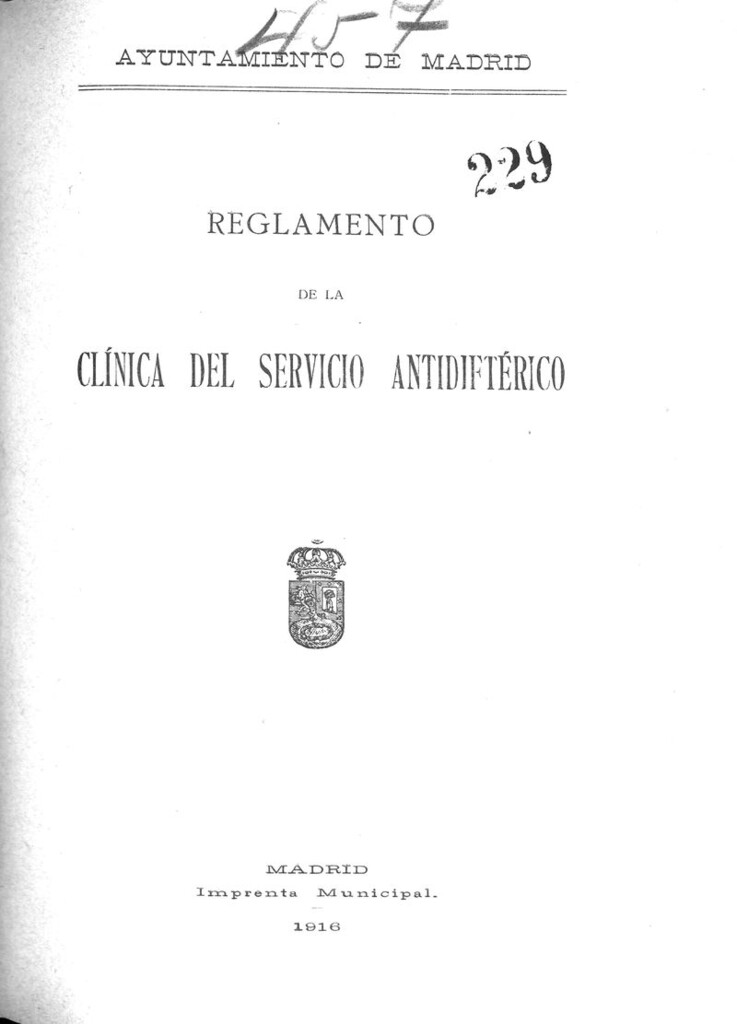 457

AYUNTAMIENTO DE MADRID

229

REGLAMENTO

DE LA

CLÍNICA DEL SERVICIO ANTIDIFTÉRICO

MADRID
Imprenta Municipal.
1916